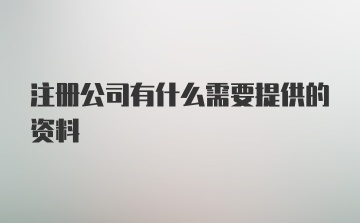 注册公司有什么需要提供的资料